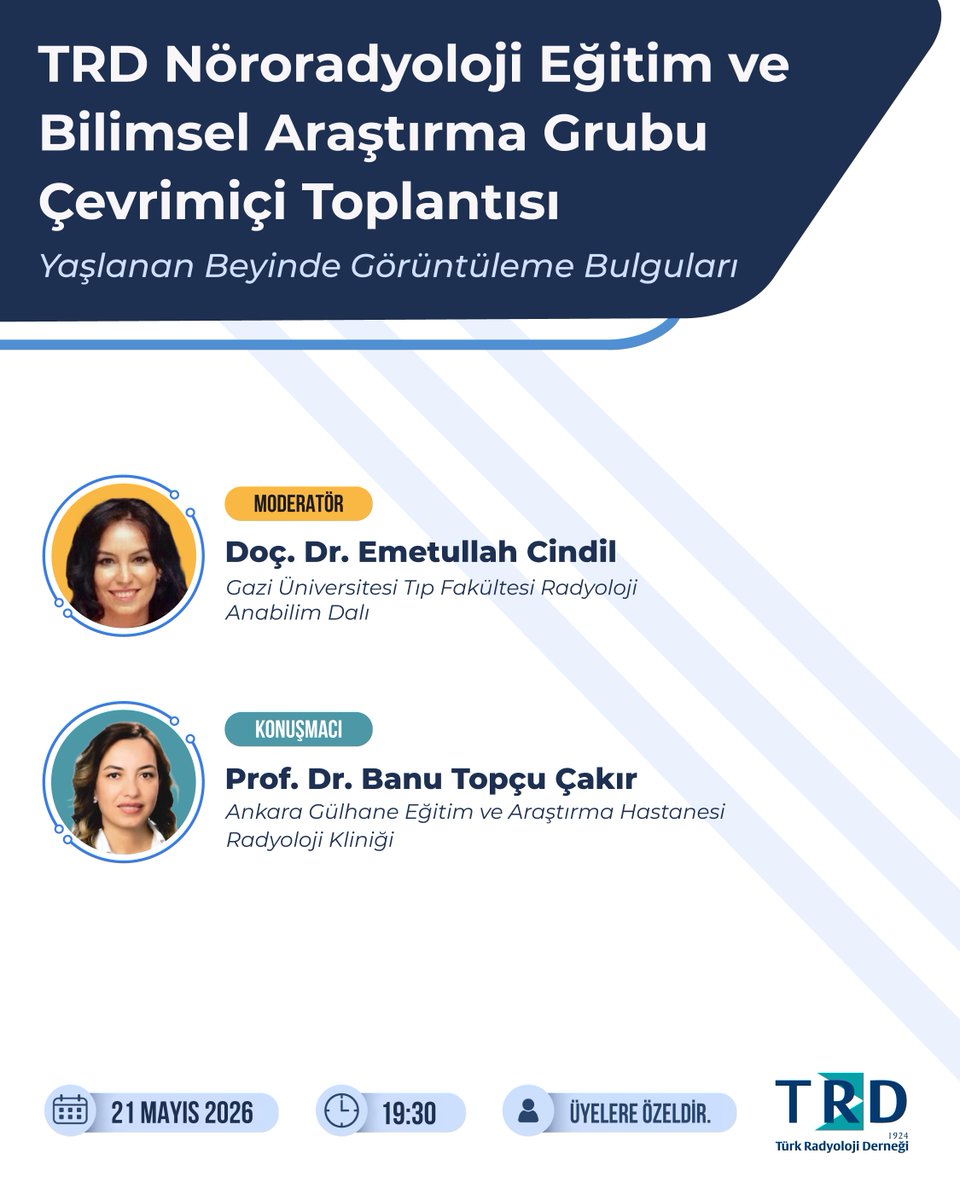 TRD Nöroradyoloji Eğitim ve Bilimsel Araştırma Grubu Çevrimiçi Toplantısı

Yaşlanan Beyinde Görüntüleme Bulguları

MODERATÖR

Doç. Dr. Emetullah Cindil

Gazi Üniversitesi Tıp Fakültesi Radyoloji Anabilim Dalı

KONUŞMACI

Prof. Dr. Banu Topçu Çakır

Ankara Gülhane Eğitim ve Araştırma Hastanesi Radyoloji Kliniği

21 MAYIS 2026

19:30

ÜYELERE ÖZELDİR.

TRD 1924 Türk Radyoloji Derneği